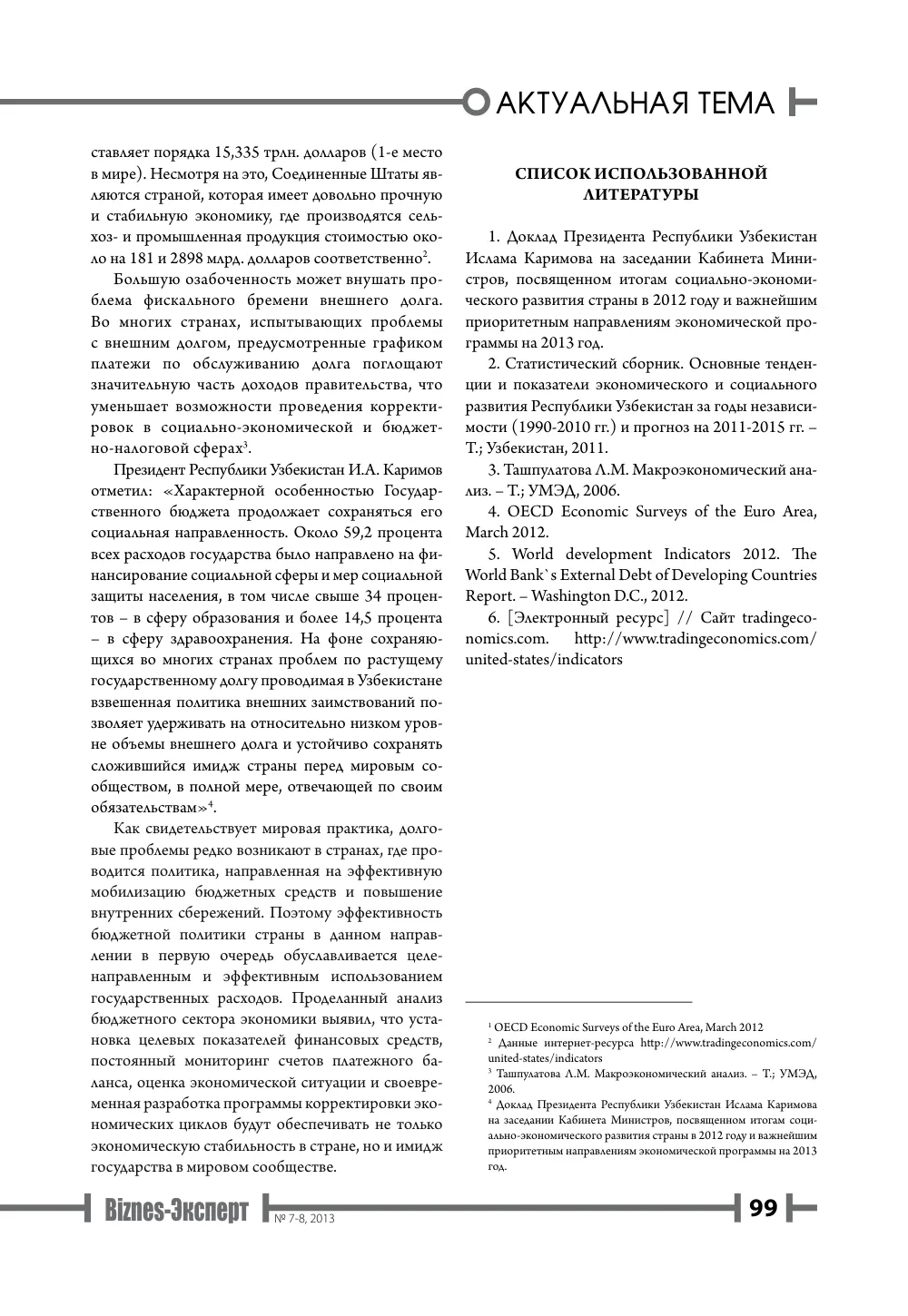 АКТУАЛЬНАЯ ТЕМА

ставляет порядка 15,335 трлн. долларов (1-е место в мире). Несмотря на это, Соединенные Штаты являются страной, которая имеет довольно прочную и стабильную экономику, где производятся сельхоз- и промышленная продукция стоимостью около на 181 и 2898 млрд. долларов соответственно$^{2}$.

Большую озабоченность может внушать проблема фискального бремени внешнего долга. Во многих странах, испытывающих проблемы с внешним долгом, предусмотренные графиком платежи по обслуживанию долга поглощают значительную часть доходов правительства, что уменьшает возможности проведения корректировок в социально-экономической и бюджетно-налоговой сферах$^{3}$.

Президент Республики Узбекистан И.А. Каримов отметил: «Характерной особенностью Государственного бюджета продолжает сохраняться его социальная направленность. Около 59,2 процента всех расходов государства было направлено на финансирование социальной сферы и мер социальной защиты населения, в том числе свыше 34 процентов – в сферу образования и более 14,5 процента – в сферу здравоохранения. На фоне сохраняющихся во многих странах проблем по растущему государственному долгу проводимая в Узбекистане взвешенная политика внешних заимствований позволяет удерживать на относительно низком уровне объемы внешнего долга и устойчиво сохранять сложившийся имидж страны перед мировым сообществом, в полной мере, отвечающей по своим обязательствам»$^{4}$.

Как свидетельствует мировая практика, долговые проблемы редко возникают в странах, где проводится политика, направленная на эффективную мобилизацию бюджетных средств и повышение внутренних сбережений. Поэтому эффективность бюджетной политики страны в данном направлении в первую очередь обуславливается целенаправленным и эффективным использованием государственных расходов. Проделанный анализ бюджетного сектора экономики выявил, что установка целевых показателей финансовых средств, постоянный мониторинг счетов платежного баланса, оценка экономической ситуации и своевременная разработка программы корректировки экономических циклов будут обеспечивать не только экономическую стабильность в стране, но и имидж государства в мировом сообществе.

СПИСОК ИСПОЛЬЗОВАННОЙ ЛИТЕРАТУРЫ

1. Доклад Президента Республики Узбекистан Ислама Каримова на заседании Кабинета Министров, посвященном итогам социально-экономического развития страны в 2012 году и важнейшим приоритетным направлениям экономической программы на 2013 год.

2. Статистический сборник. Основные тенденции и показатели экономического и социального развития Республики Узбекистан за годы независимости (1990-2010 гг.) и прогноз на 2011-2015 гг. – Т.; Узбекистан, 2011.

3. Ташпулатова Л.М. Макроэкономический анализ. – Т.; УМЭД, 2006.

4. OECD Economic Surveys of the Euro Area, March 2012.

5. World development Indicators 2012. The World Bank`s External Debt of Developing Countries Report. – Washington D.C., 2012.

6. [Электронный ресурс] // Сайт tradingeconomics.com. http://www.tradingeconomics.com/united-states/indicators

$^{1}$ OECD Economic Surveys of the Euro Area, March 2012

$^{2}$ Данные интернет-ресурса http://www.tradingeconomics.com/united-states/indicators

$^{3}$ Ташпулатова Л.М. Макроэкономический анализ. – Т.; УМЭД, 2006.

$^{4}$ Доклад Президента Республики Узбекистан Ислама Каримова на заседании Кабинета Министров, посвященном итогам социально-экономического развития страны в 2012 году и важнейшим приоритетным направлениям экономической программы на 2013 год.

Biznes-Эксперт № 7-8, 2013

99